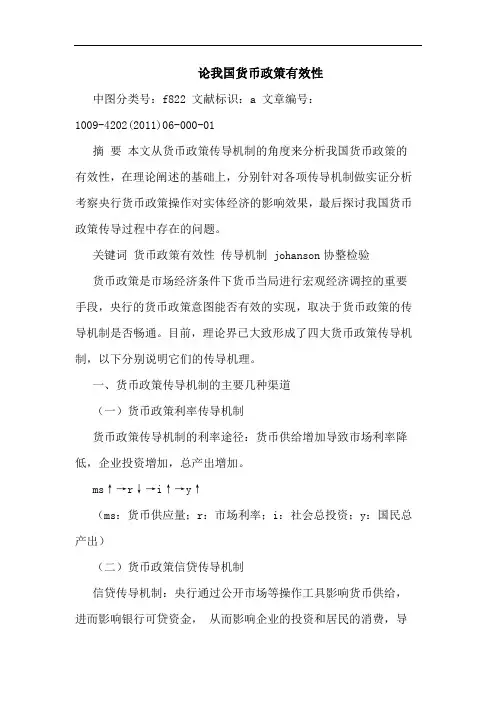 论我国货币政策有效性

中图分类号：f822 文献标识：a 文章编号：1009-4202(2011)06-000-01

摘 要 本文从货币政策传导机制的角度来分析我国货币政策的有效性，在理论阐述的基础上，分别针对各项传导机制做实证分析考察央行货币政策操作对实体经济的影响效果，最后探讨我国货币政策传导过程中存在的问题。

关键词 货币政策有效性 传导机制 johanson 协整检验

货币政策是市场经济条件下货币当局进行宏观经济调控的重要手段，央行的货币政策意图能否有效的实现，取决于货币政策的传导机制是否畅通。目前，理论界已大致形成了四大货币政策传导机制，以下分别说明它们的传导机理。

一、货币政策传导机制的主要几种渠道

（一）货币政策利率传导机制

货币政策传导机制的利率途径：货币供给增加导致市场利率降低，企业投资增加，总产出增加。

ms↑→r↓→i↑→y↑

（ms：货币供应量；r：市场利率；i：社会总投资；y：国民总产出）

（二）货币政策信贷传导机制

信贷传导机制：央行通过公开市场等操作工具影响货币供给，进而影响银行可贷资金， 从而影响企业的投资和居民的消费，导